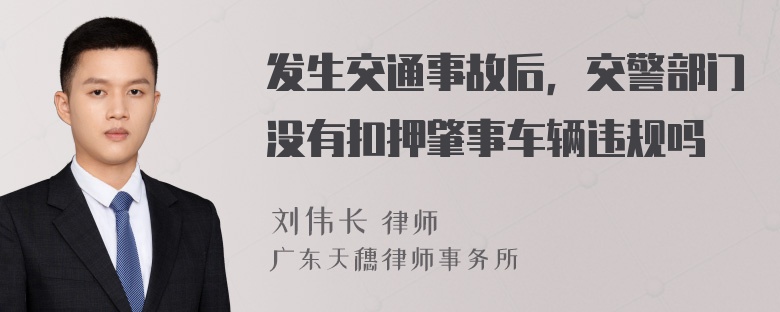 发生交通事故后，交警部门没有扣押肇事车辆违规吗

刘伟长 律师
广东天穗律师事务所